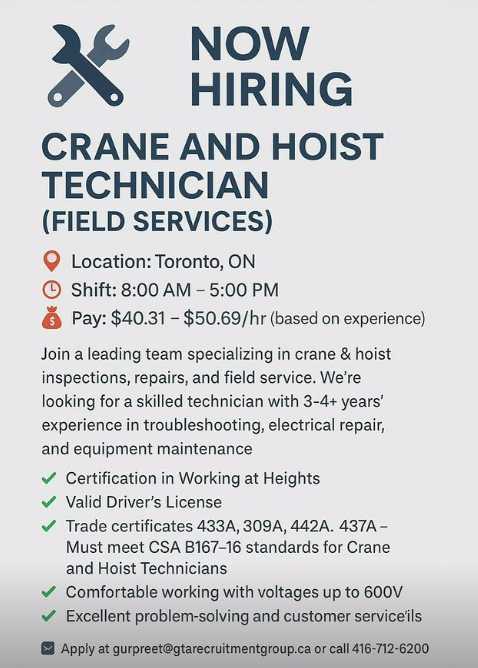 NOW HIRING

CRANE AND HOIST TECHNICIAN (FIELD SERVICES)

Location: Toronto, ON
Shift: 8:00 AM – 5:00 PM
Pay: $40.31 – $50.69/hr (based on experience)

Join a leading team specializing in crane & hoist inspections, repairs, and field service. We're looking for a skilled technician with 3-4+ years' experience in troubleshooting, electrical repair, and equipment maintenance

Certification in Working at Heights
Valid Driver's License
Trade certificates 433A, 309A, 442A. 437A – Must meet CSA B167–16 standards for Crane and Hoist Technicians
Comfortable working with voltages up to 600V
Excellent problem-solving and customer service'ils

Apply at gurpreet@gtarecruitmentgroup.ca or call 416-712-6200